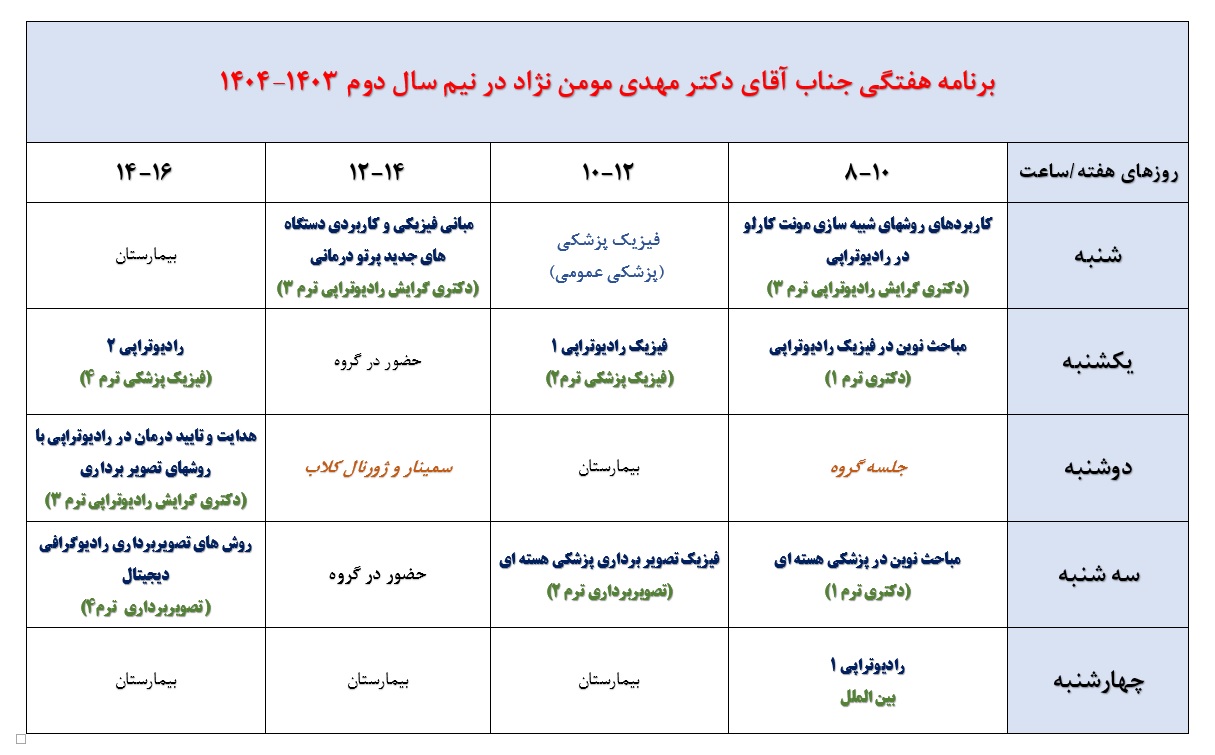 برنامه هفتگی جناب آقای دکتر مهدی مومن نژاد در نیم سال دوم ۱۴۰۳-۱۴۰۴

| روزهای هفته/ساعت | ۸-۱۰ | ۱۰-۱۲ | ۱۲-۱۴ | ۱۴-۱۶ |
|---|---|---|---|---|
| شنبه | کاربردهای روشهای شبیه سازی مونت کارلو در رادیوتراپی (دکتری گرایش رادیوتراپی ترم ۳) | فیزیک پزشکی (پزشکی عمومی) | مبانی فیزیکی و کاربردی دستگاه های جدید پرتو درمانی (دکتری گرایش رادیوتراپی ترم ۳) | بیمارستان |
| یکشنبه | مباحث نوین در فیزیک رادیوتراپی (دکتری ترم ۱) | فیزیک رادیوتراپی ۱ (فیزیک پزشکی ترم۲) | حضور در گروه | رادیوتراپی ۲ (فیزیک پزشکی ترم ۴) |
| دوشنبه | جلسه گروه | بیمارستان | سمینار و ژورنال کلاب | هدایت و تایید درمان در رادیوتراپی با روشهای تصویر برداری (دکتری گرایش رادیوتراپی ترم ۳) |
| سه شنبه | مباحث نوین در پزشکی هسته ای (دکتری ترم ۱) | فیزیک تصویر برداری پزشکی هسته ای (تصویربرداری ترم ۲) | حضور در گروه | روش های تصویربرداری رادیوگرافی دیجیتال (تصویربرداری ترم۴) |
| چهارشنبه | رادیوتراپی ۱ بین الملل | بیمارستان | بیمارستان | بیمارستان |